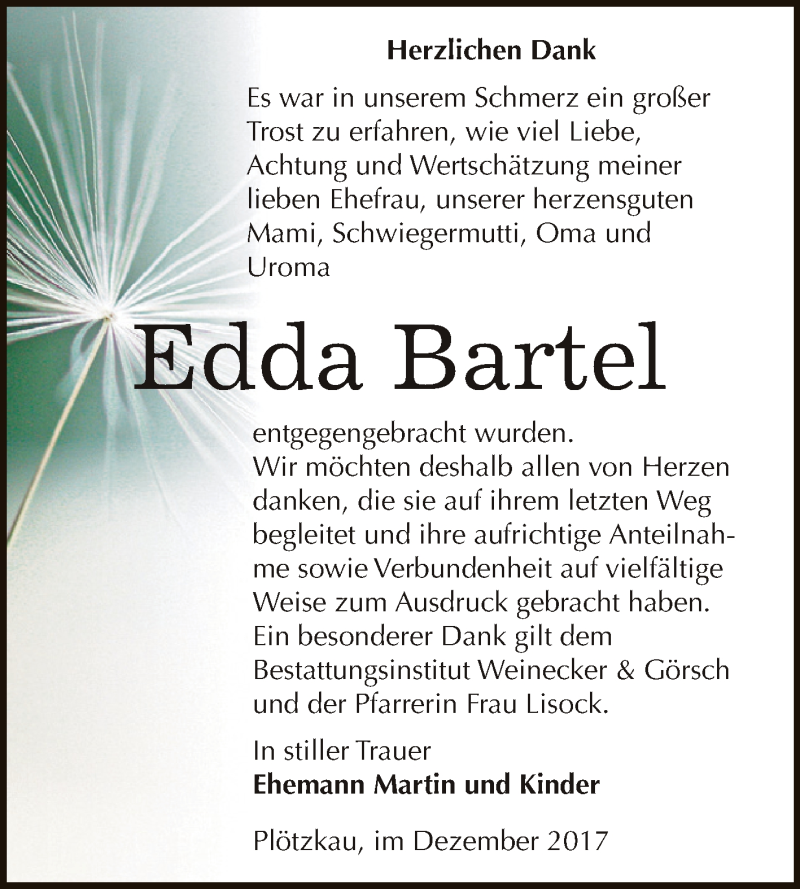 Herzlichen Dank

Es war in unserem Schmerz ein großer Trost zu erfahren, wie viel Liebe, Achtung und Wertschätzung meiner lieben Ehefrau, unserer herzensguten Mami, Schwiegermutti, Oma und Uroma

Edda Bartel

entgegengebracht wurden.
Wir möchten deshalb allen von Herzen danken, die sie auf ihrem letzten Weg begleitet und ihre aufrichtige Anteilnahme sowie Verbundenheit auf vielfältige Weise zum Ausdruck gebracht haben. Ein besonderer Dank gilt dem Bestattungsinstitut Weinecker & Görsch und der Pfarrerin Frau Lisock.

In stiller Trauer
Ehemann Martin und Kinder

Plötzkau, im Dezember 2017